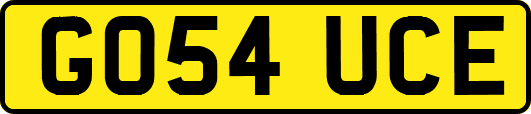 GO54 UCE